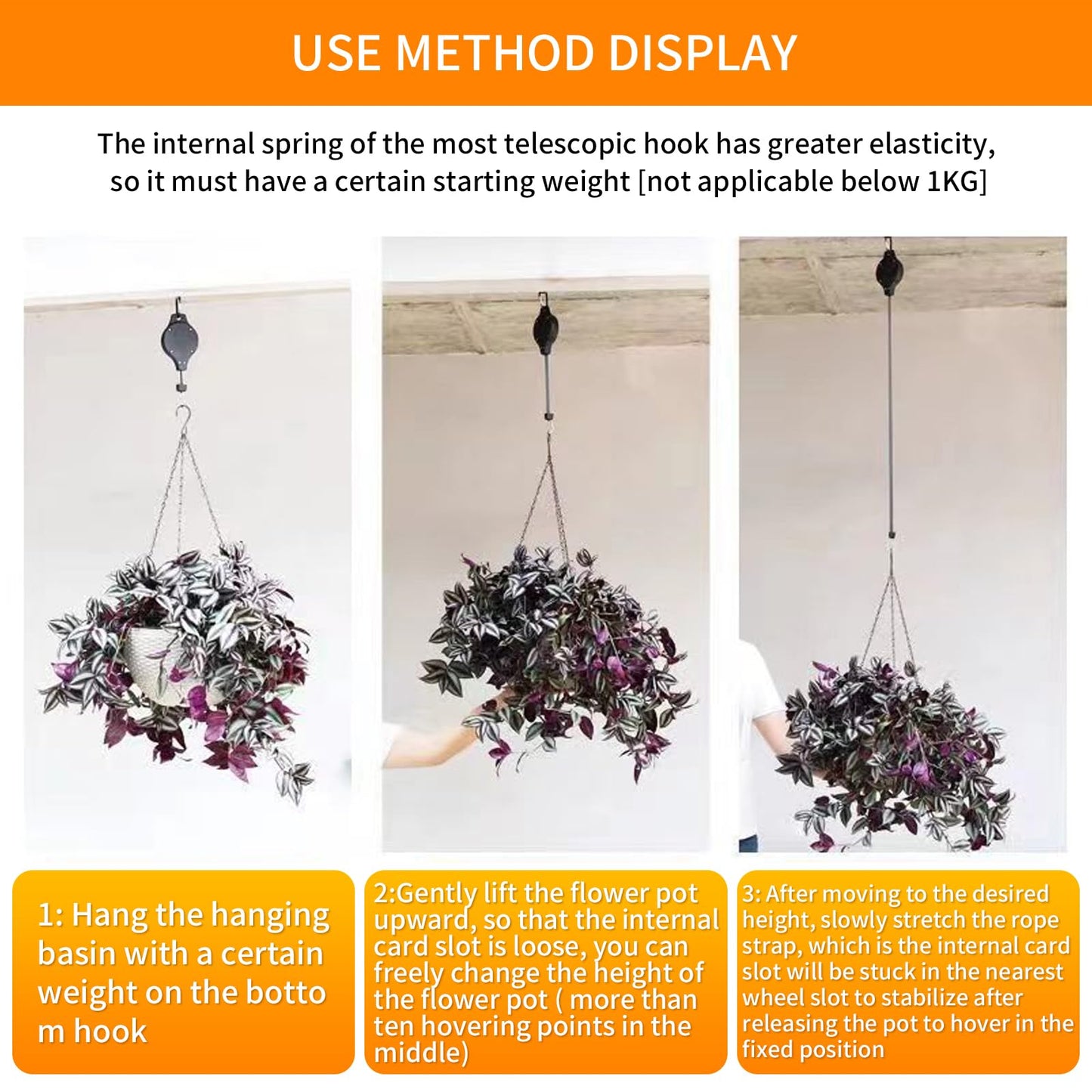 USE METHOD DISPLAY

The internal spring of the most telescopic hook has greater elasticity, so it must have a certain starting weight [not applicable below 1KG]

1: Hang the hanging basin with a certain weight on the botto m hook

2:Gently lift the flower pot upward, so that the internal card slot is loose, you can freely change the height of the flower pot ( more than ten hovering points in the middle)

3: After moving to the desired height, slowly stretch the rope strap, which is the internal card slot will be stuck in the nearest wheel slot to stabilize after releasing the pot to hover in the fixed position